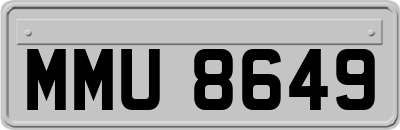 MMU 8649